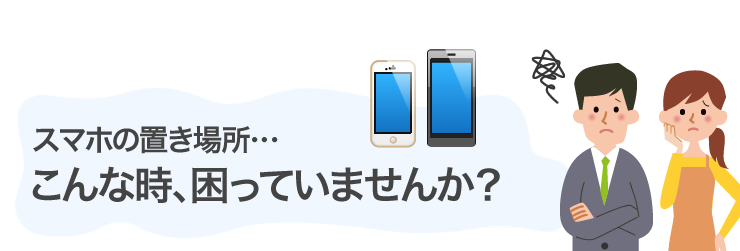 スマホの置き場所…
こんな時、困っていませんか？